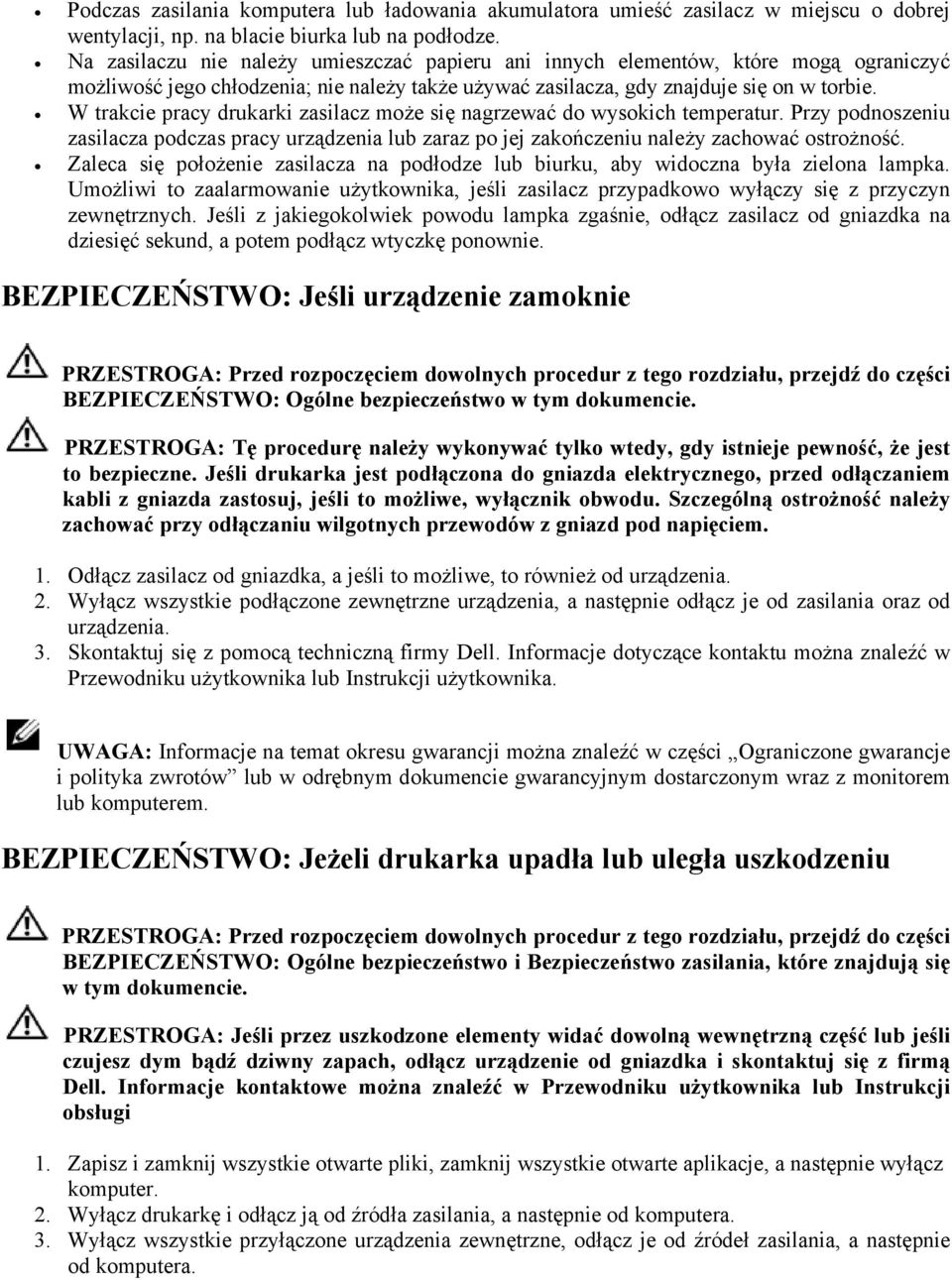 • Podczas zasilania komputera lub ładowania akumulatora umieść zasilacz w miejscu o dobrej wentylacji, np. na blacie biurka lub na podłodze.
• Na zasilaczu nie należy umieszczać papieru ani innych elementów, które mogą ograniczyć możliwość jego chłodzenia; nie należy także używać zasilacza, gdy znajduje się on w torbie.
• W trakcie pracy drukarki zasilacz może się nagrzewać do wysokich temperatur. Przy podnoszeniu zasilacza podczas pracy urządzenia lub zaraz po jej zakończeniu należy zachować ostrożność.
• Zaleca się położenie zasilacza na podłodze lub biurku, aby widoczna była zielona lampka. Umożliwi to zaalarmowanie użytkownika, jeśli zasilacz przypadkowo wyłączy się z przyczyn zewnętrznych. Jeśli z jakiegokolwiek powodu lampka zgaśnie, odłącz zasilacz od gniazdka na dziesięć sekund, a potem podłącz wtyczkę ponownie.

BEZPIECZEŃSTWO: Jeśli urządzenie zamoknie

PRZESTROGA: Przed rozpoczęciem dowolnych procedur z tego rozdziału, przejdź do części BEZPIECZEŃSTWO: Ogólne bezpieczeństwo w tym dokumencie.

PRZESTROGA: Tę procedurę należy wykonywać tylko wtedy, gdy istnieje pewność, że jest to bezpieczne. Jeśli drukarka jest podłączona do gniazda elektrycznego, przed odłączaniem kabli z gniazda zastosuj, jeśli to możliwe, wyłącznik obwodu. Szczególną ostrożność należy zachować przy odłączaniu wilgotnych przewodów z gniazd pod napięciem.

1. Odłącz zasilacz od gniazdka, a jeśli to możliwe, to również od urządzenia.
2. Wyłącz wszystkie podłączone zewnętrzne urządzenia, a następnie odłącz je od zasilania oraz od urządzenia.
3. Skontaktuj się z pomocą techniczną firmy Dell. Informacje dotyczące kontaktu można znaleźć w Przewodniku użytkownika lub Instrukcji użytkownika.

UWAGA: Informacje na temat okresu gwarancji można znaleźć w części „Ograniczone gwarancje i polityka zwrotów” lub w odrębnym dokumencie gwarancyjnym dostarczonym wraz z monitorem lub komputerem.

BEZPIECZEŃSTWO: Jeżeli drukarka upadła lub uległa uszkodzeniu

PRZESTROGA: Przed rozpoczęciem dowolnych procedur z tego rozdziału, przejdź do części BEZPIECZEŃSTWO: Ogólne bezpieczeństwo i Bezpieczeństwo zasilania, które znajdują się w tym dokumencie.

PRZESTROGA: Jeśli przez uszkodzone elementy widać dowolną wewnętrzną część lub jeśli czujesz dym bądź dziwny zapach, odłącz urządzenie od gniazdka i skontaktuj się z firmą Dell. Informacje kontaktowe można znaleźć w Przewodniku użytkownika lub Instrukcji obsługi

1. Zapisz i zamknij wszystkie otwarte pliki, zamknij wszystkie otwarte aplikacje, a następnie wyłącz komputer.
2. Wyłącz drukarkę i odłącz ją od źródła zasilania, a następnie od komputera.
3. Wyłącz wszystkie przyłączone urządzenia zewnętrzne, odłącz je od źródeł zasilania, a następnie od komputera.